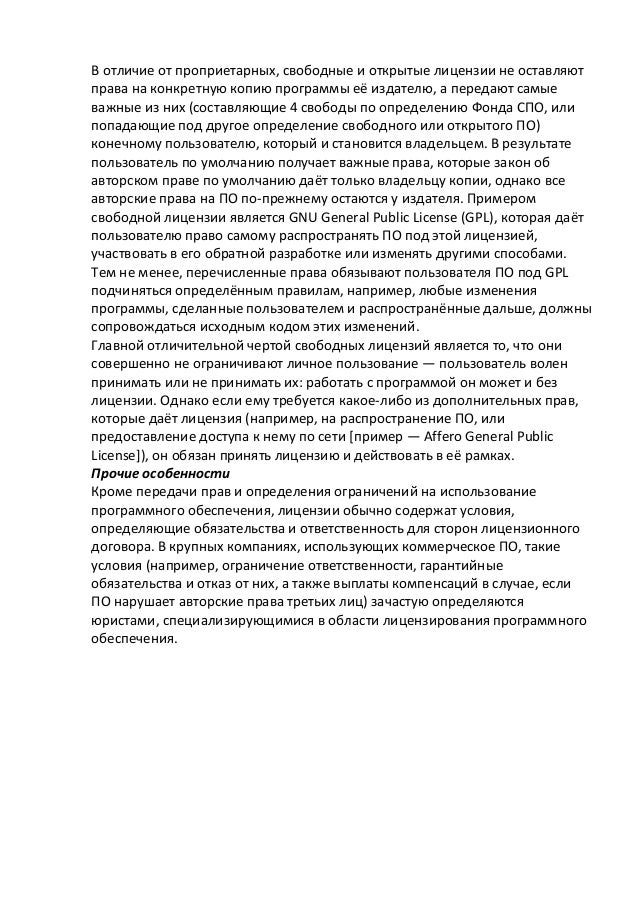 В отличие от проприетарных, свободные и открытые лицензии не оставляют права на конкретную копию программы её издателю, а передают самые важные из них (составляющие 4 свободы по определению Фонда СПО, или попадающие под другое определение свободного или открытого ПО) конечному пользователю, который и становится владельцем. В результате пользователь по умолчанию получает важные права, которые закон об авторском праве по умолчанию даёт только владельцу копии, однако все авторские права на ПО по-прежнему остаются у издателя. Примером свободной лицензии является GNU General Public License (GPL), которая даёт пользователю право самому распространять ПО под этой лицензией, участвовать в его обратной разработке или изменять другими способами. Тем не менее, перечисленные права обязывают пользователя ПО под GPL подчиняться определённым правилам, например, любые изменения программы, сделанные пользователем и распространённые дальше, должны сопровождаться исходным кодом этих изменений.

Главной отличительной чертой свободных лицензий является то, что они совершенно не ограничивают личное пользование — пользователь волен принимать или не принимать их: работать с программой он может и без лицензии. Однако если ему требуется какое-либо из дополнительных прав, которые даёт лицензия (например, на распространение ПО, или предоставление доступа к нему по сети [пример — Affero General Public License]), он обязан принять лицензию и действовать в её рамках.

Прочие особенности

Кроме передачи прав и определения ограничений на использование программного обеспечения, лицензии обычно содержат условия, определяющие обязательства и ответственность для сторон лицензионного договора. В крупных компаниях, использующих коммерческое ПО, такие условия (например, ограничение ответственности, гарантийные обязательства и отказ от них, а также выплаты компенсаций в случае, если ПО нарушает авторские права третьих лиц) зачастую определяются юристами, специализирующимися в области лицензирования программного обеспечения.